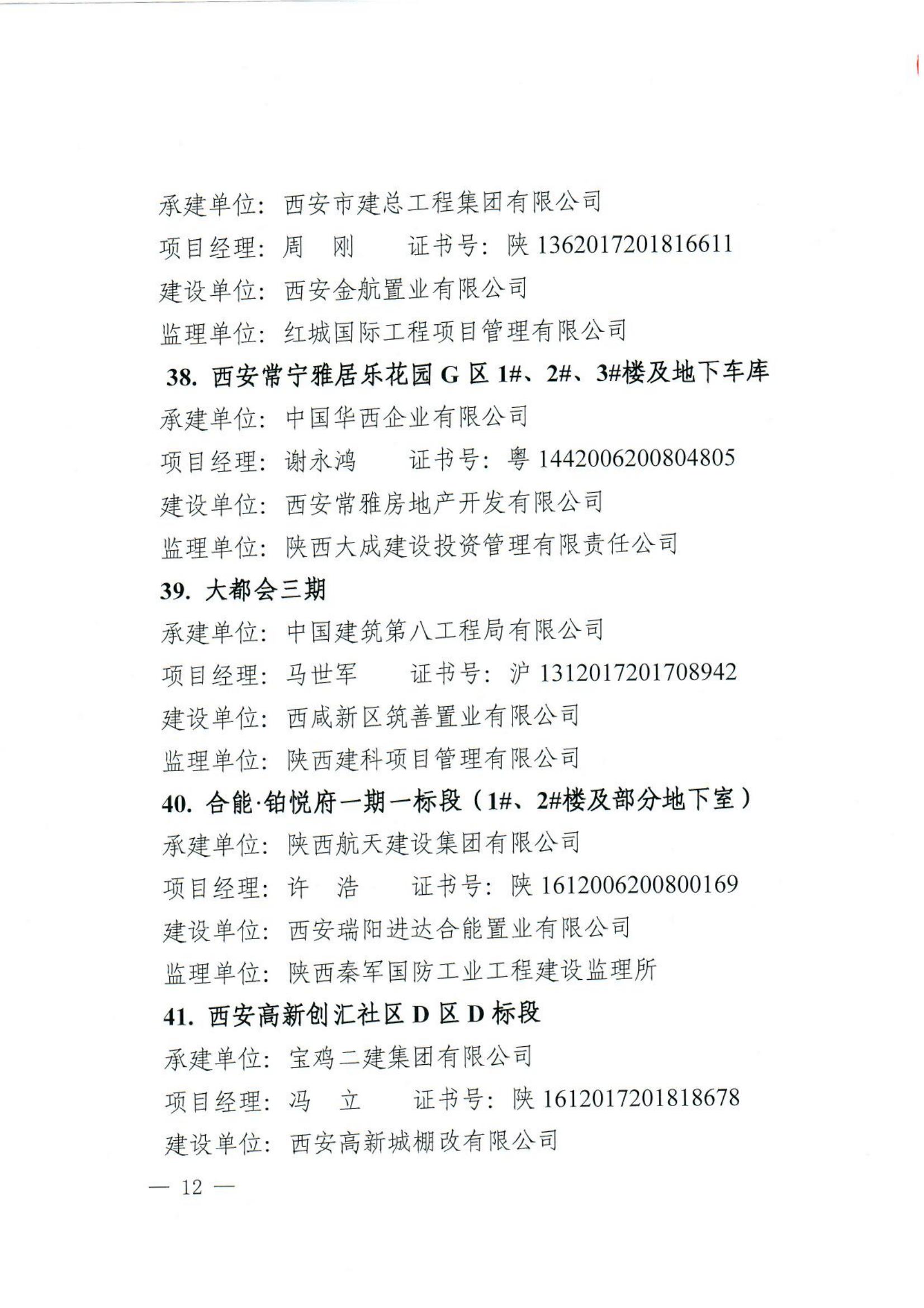 承建单位：西安市建总工程集团有限公司

项目经理：周　刚　　证书号：陕 1362017201816611

建设单位：西安金航置业有限公司

监理单位：红城国际工程项目管理有限公司

38. 西安常宁雅居乐花园 G 区 1#、2#、3#楼及地下车库

承建单位：中国华西企业有限公司

项目经理：谢永鸿　　证书号：粤 1442006200804805

建设单位：西安常雅房地产开发有限公司

监理单位：陕西大成建设投资管理有限责任公司

39. 大都会三期

承建单位：中国建筑第八工程局有限公司

项目经理：马世军　　证书号：沪 1312017201708942

建设单位：西咸新区筑善置业有限公司

监理单位：陕西建科项目管理有限公司

40. 合能·铂悦府一期一标段（1#、2#楼及部分地下室）

承建单位：陕西航天建设集团有限公司

项目经理：许　浩　　证书号：陕 1612006200800169

建设单位：西安瑞阳进达合能置业有限公司

监理单位：陕西秦军国防工业工程建设监理所

41. 西安高新创汇社区 D 区 D 标段

承建单位：宝鸡二建集团有限公司

项目经理：冯　立　　证书号：陕 1612017201818678

建设单位：西安高新城棚改有限公司

— 12 —